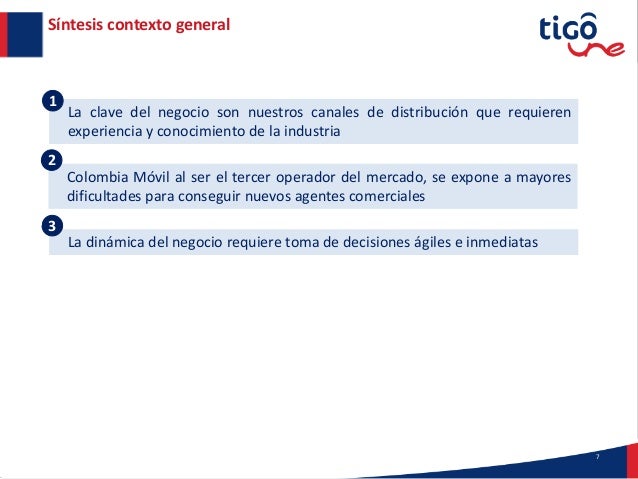 Síntesis contexto general

tigo une

1
La clave del negocio son nuestros canales de distribución que requieren experiencia y conocimiento de la industria

2
Colombia Móvil al ser el tercer operador del mercado, se expone a mayores dificultades para conseguir nuevos agentes comerciales

3
La dinámica del negocio requiere toma de decisiones ágiles e inmediatas

7